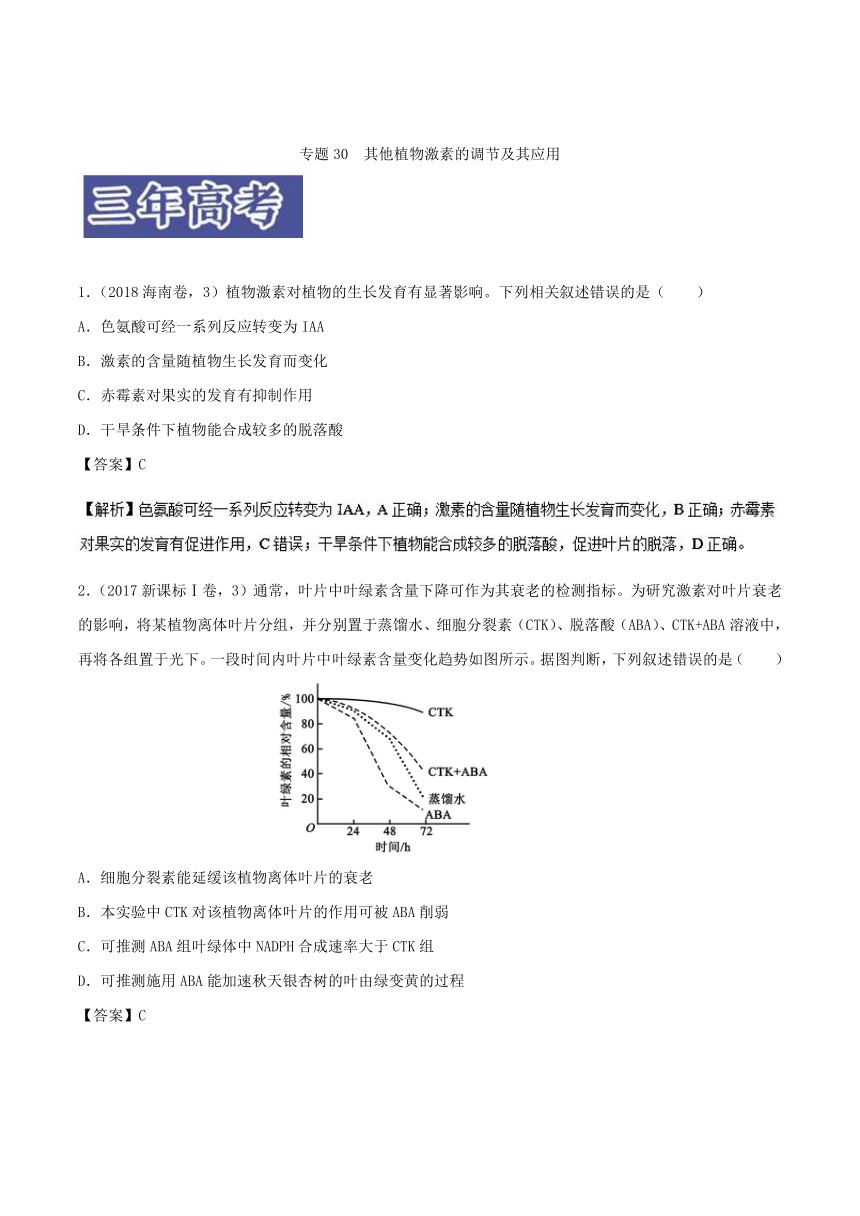 专题 30 其他植物激素的调节及其应用

三年高考

1．（2018 海南卷，3）植物激素对植物的生长发育有显著影响。下列相关叙述错误的是（ ）

A．色氨酸可经一系列反应转变为 IAA

B．激素的含量随植物生长发育而变化

C．赤霉素对果实的发育有抑制作用

D．干旱条件下植物能合成较多的脱落酸

【答案】C

【解析】色氨酸可经一系列反应转变为 IAA，A 正确；激素的含量随植物生长发育而变化，B 正确；赤霉素对果实的发育有促进作用，C 错误；干旱条件下植物能合成较多的脱落酸，促进叶片的脱落，D 正确。

2．（2017 新课标Ⅰ卷，3）通常，叶片中叶绿素含量下降可作为其衰老的检测指标。为研究激素对叶片衰老的影响，将某植物离体叶片分组，并分别置于蒸馏水、细胞分裂素（CTK）、脱落酸（ABA）、CTK+ABA 溶液中，再将各组置于光下。一段时间内叶片中叶绿素含量变化趋势如图所示。据图判断，下列叙述错误的是（ ）

叶绿素的相对含量/%
100
80
60
40
20
O
24
48
72
时间/h
CTK
CTK+ABA
蒸馏水
ABA

A．细胞分裂素能延缓该植物离体叶片的衰老

B．本实验中 CTK 对该植物离体叶片的作用可被 ABA 削弱

C．可推测 ABA 组叶绿体中 NADPH 合成速率大于 CTK 组

D．可推测施用 ABA 能加速秋天银杏树的叶由绿变黄的过程

【答案】C